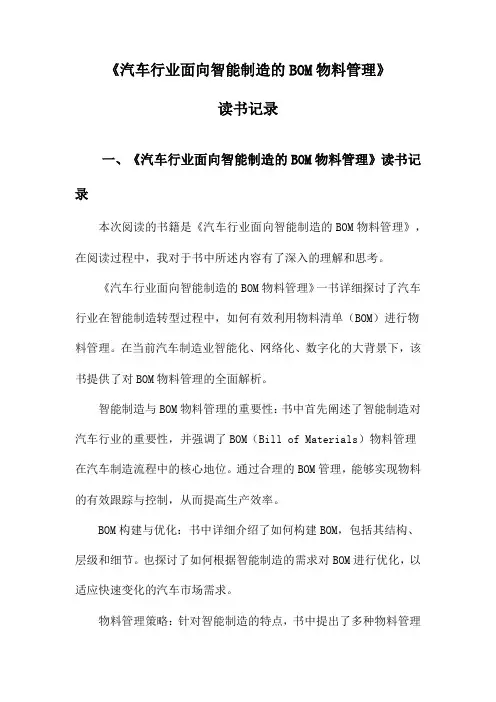 《汽车行业面向智能制造的BOM物料管理》

读书记录

一、《汽车行业面向智能制造的BOM物料管理》读书记录

本次阅读的书籍是《汽车行业面向智能制造的BOM物料管理》，在阅读过程中，我对于书中所述内容有了深入的理解和思考。

《汽车行业面向智能制造的BOM物料管理》一书详细探讨了汽车行业在智能制造转型过程中，如何有效利用物料清单（BOM）进行物料管理。在当前汽车制造业智能化、网络化、数字化的大背景下，该书提供了对BOM物料管理的全面解析。

智能制造与BOM物料管理的重要性：书中首先阐述了智能制造对汽车行业的重要性，并强调了BOM（Bill of Materials）物料管理在汽车制造流程中的核心地位。通过合理的BOM管理，能够实现物料的有效跟踪与控制，从而提高生产效率。

BOM构建与优化：书中详细介绍了如何构建BOM，包括其结构、层级和细节。也探讨了如何根据智能制造的需求对BOM进行优化，以适应快速变化的汽车市场需求。

物料管理策略：针对智能制造的特点，书中提出了多种物料管理